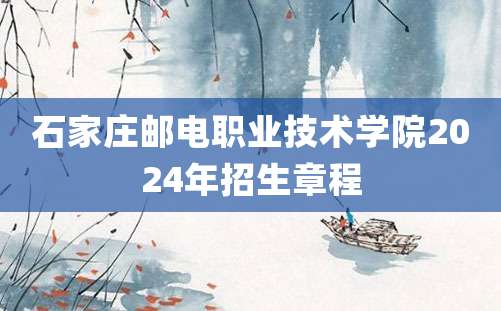 石家庄邮电职业技术学院2024年招生章程